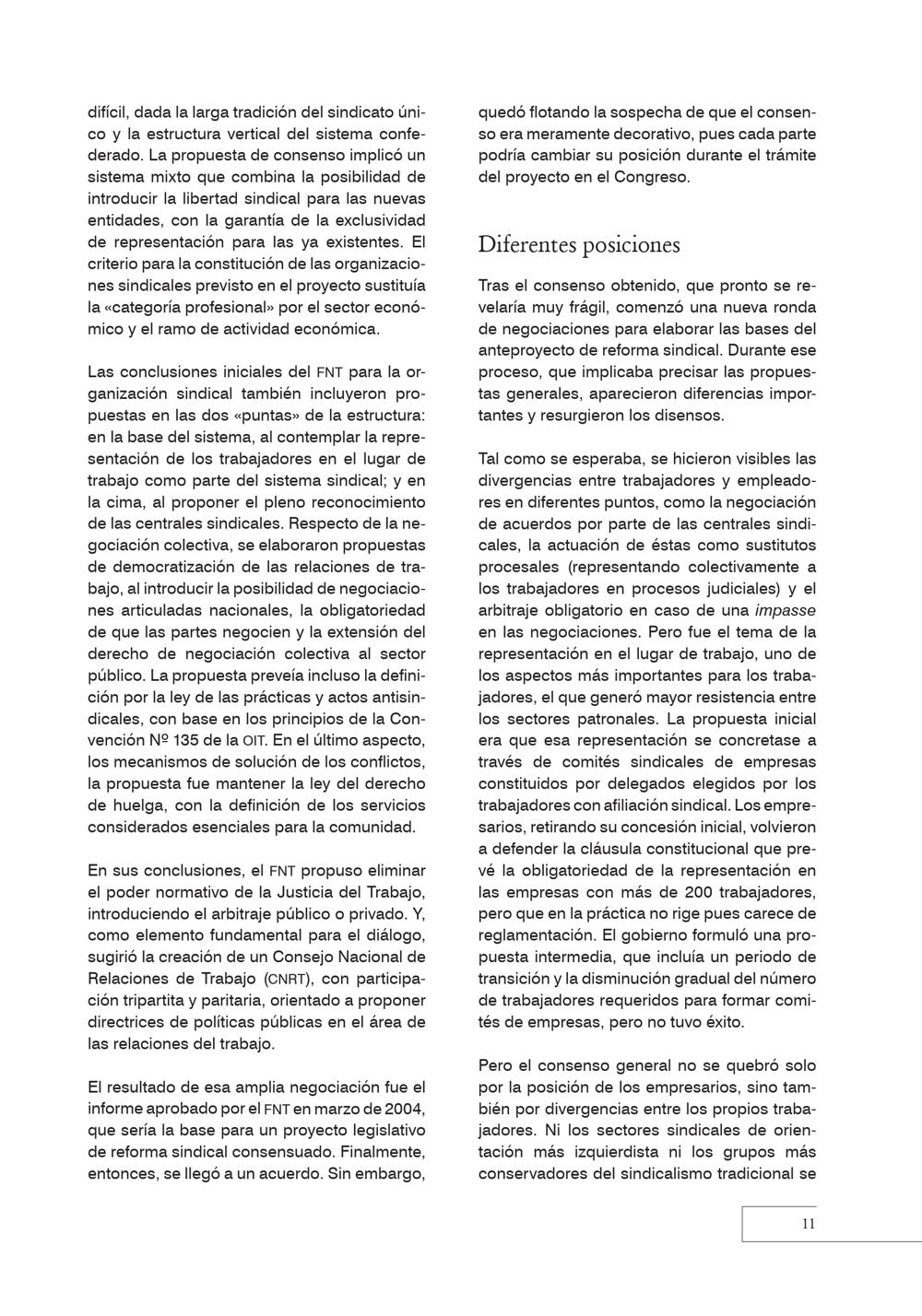 difícil, dada la larga tradición del sindicato único y la estructura vertical del sistema confederado. La propuesta de consenso implicó un sistema mixto que combina la posibilidad de introducir la libertad sindical para las nuevas entidades, con la garantía de la exclusividad de representación para las ya existentes. El criterio para la constitución de las organizaciones sindicales previsto en el proyecto sustituía la «categoría profesional» por el sector económico y el ramo de actividad económica.

Las conclusiones iniciales del FNT para la organización sindical también incluyeron propuestas en las dos «puntas» de la estructura: en la base del sistema, al contemplar la representación de los trabajadores en el lugar de trabajo como parte del sistema sindical; y en la cima, al proponer el pleno reconocimiento de las centrales sindicales. Respecto de la negociación colectiva, se elaboraron propuestas de democratización de las relaciones de trabajo, al introducir la posibilidad de negociaciones articuladas nacionales, la obligatoriedad de que las partes negocien y la extensión del derecho de negociación colectiva al sector público. La propuesta preveía incluso la definición por la ley de las prácticas y actos antisindicales, con base en los principios de la Convención Nº 135 de la OIT. En el último aspecto, los mecanismos de solución de los conflictos, la propuesta fue mantener la ley del derecho de huelga, con la definición de los servicios considerados esenciales para la comunidad.

En sus conclusiones, el FNT propuso eliminar el poder normativo de la Justicia del Trabajo, introduciendo el arbitraje público o privado. Y, como elemento fundamental para el diálogo, sugirió la creación de un Consejo Nacional de Relaciones de Trabajo (CNRT), con participación tripartita y paritaria, orientado a proponer directrices de políticas públicas en el área de las relaciones del trabajo.

El resultado de esa amplia negociación fue el informe aprobado por el FNT en marzo de 2004, que sería la base para un proyecto legislativo de reforma sindical consensuado. Finalmente, entonces, se llegó a un acuerdo. Sin embargo, quedó flotando la sospecha de que el consenso era meramente decorativo, pues cada parte podría cambiar su posición durante el trámite del proyecto en el Congreso.

Diferentes posiciones

Tras el consenso obtenido, que pronto se revelaría muy frágil, comenzó una nueva ronda de negociaciones para elaborar las bases del anteproyecto de reforma sindical. Durante ese proceso, que implicaba precisar las propuestas generales, aparecieron diferencias importantes y resurgieron los disensos.

Tal como se esperaba, se hicieron visibles las divergencias entre trabajadores y empleadores en diferentes puntos, como la negociación de acuerdos por parte de las centrales sindicales, la actuación de éstas como sustitutos procesales (representando colectivamente a los trabajadores en procesos judiciales) y el arbitraje obligatorio en caso de una impasse en las negociaciones. Pero fue el tema de la representación en el lugar de trabajo, uno de los aspectos más importantes para los trabajadores, el que generó mayor resistencia entre los sectores patronales. La propuesta inicial era que esa representación se concretase a través de comités sindicales de empresas constituidos por delegados elegidos por los trabajadores con afiliación sindical. Los empresarios, retirando su concesión inicial, volvieron a defender la cláusula constitucional que prevé la obligatoriedad de la representación en las empresas con más de 200 trabajadores, pero que en la práctica no rige pues carece de reglamentación. El gobierno formuló una propuesta intermedia, que incluía un periodo de transición y la disminución gradual del número de trabajadores requeridos para formar comités de empresas, pero no tuvo éxito.

Pero el consenso general no se quebró solo por la posición de los empresarios, sino también por divergencias entre los propios trabajadores. Ni los sectores sindicales de orientación más izquierdista ni los grupos más conservadores del sindicalismo tradicional se

11